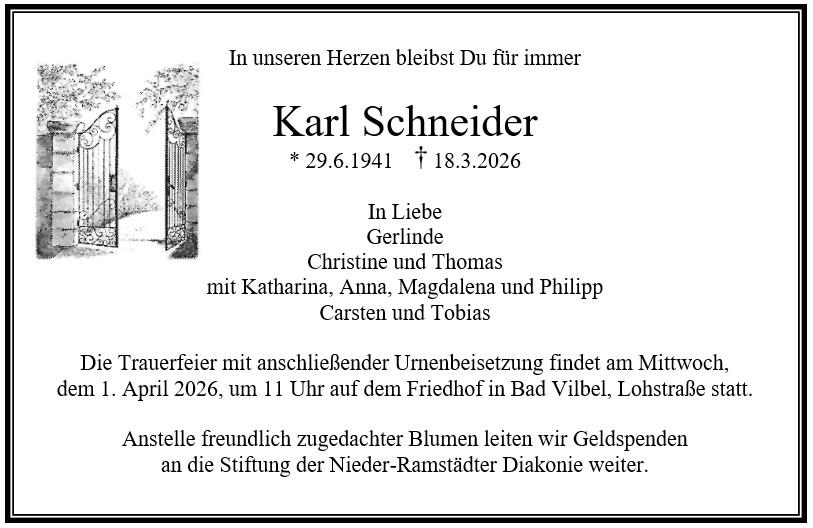 In unseren Herzen bleibst Du für immer

Karl Schneider

* 29.6.1941 † 18.3.2026

In Liebe
Gerlinde
Christine und Thomas
mit Katharina, Anna, Magdalena und Philipp
Carsten und Tobias

Die Trauerfeier mit anschließender Urnenbeisetzung findet am Mittwoch, dem 1. April 2026, um 11 Uhr auf dem Friedhof in Bad Vilbel, Lohstraße statt.

Anstelle freundlich zugedachter Blumen leiten wir Geldspenden an die Stiftung der Nieder-Ramstädter Diakonie weiter.